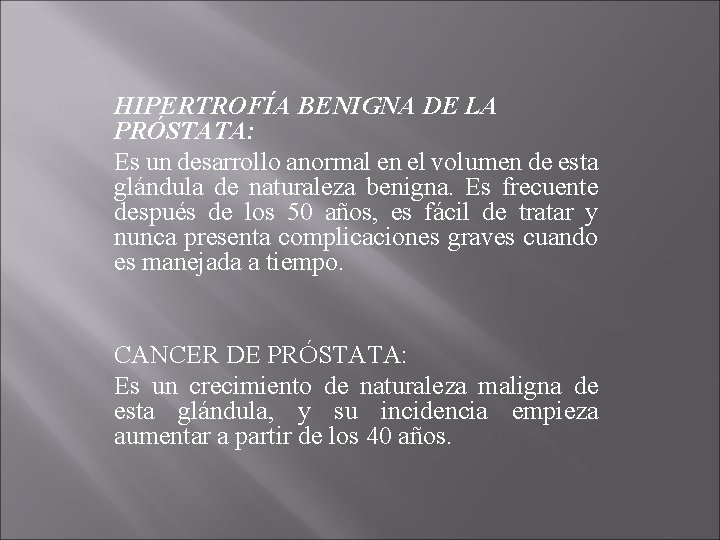 HIPERTROFÍA BENIGNA DE LA PRÓSTATA:

Es un desarrollo anormal en el volumen de esta glándula de naturaleza benigna. Es frecuente después de los 50 años, es fácil de tratar y nunca presenta complicaciones graves cuando es manejada a tiempo.

CANCER DE PRÓSTATA:

Es un crecimiento de naturaleza maligna de esta glándula, y su incidencia empieza aumentar a partir de los 40 años.